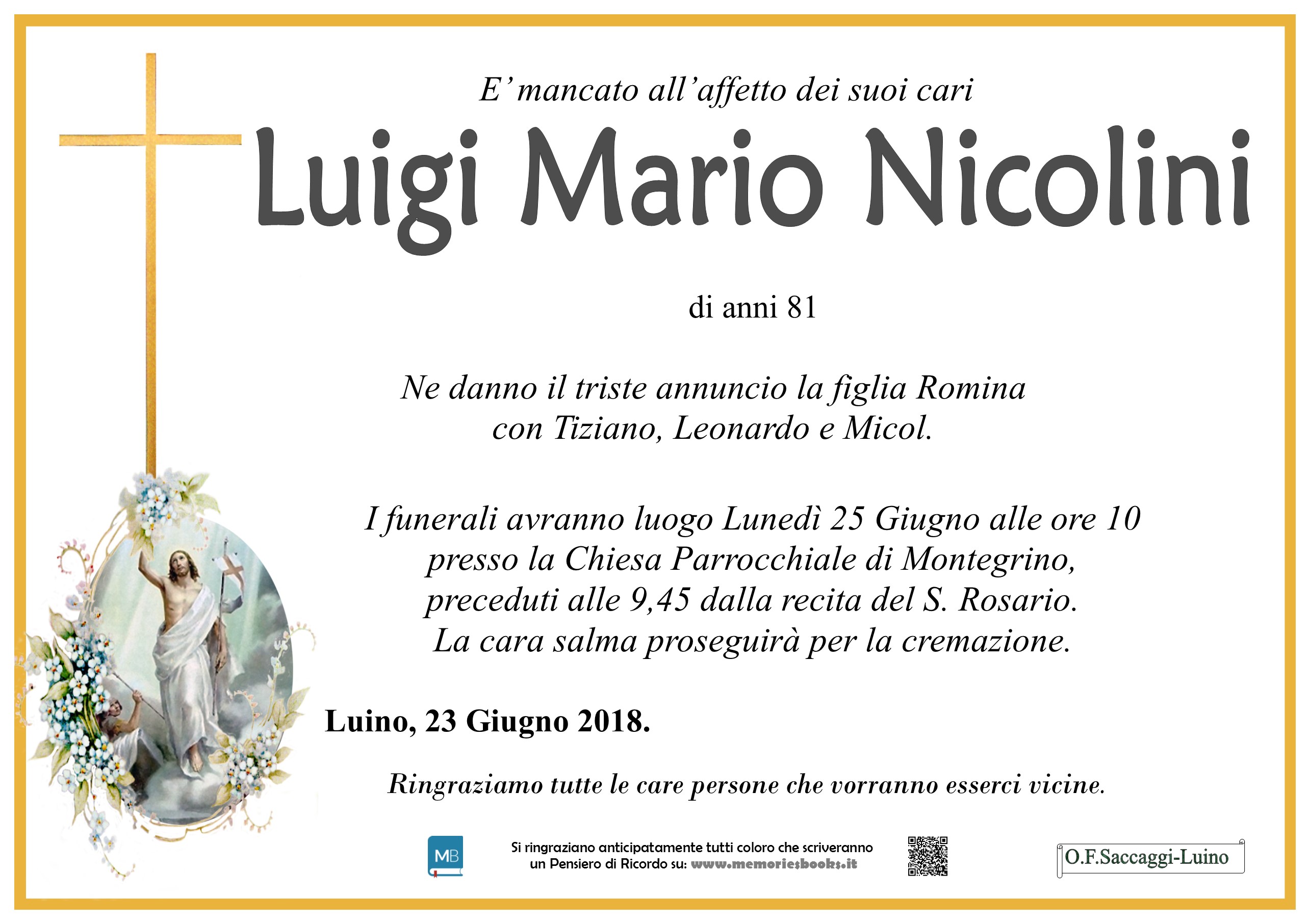 E' mancato all'affetto dei suoi cari

Luigi Mario Nicolini

di anni 81

Ne danno il triste annuncio la figlia Romina con Tiziano, Leonardo e Micol.

I funerali avranno luogo Lunedì 25 Giugno alle ore 10 presso la Chiesa Parrocchiale di Montegrino, preceduti alle 9,45 dalla recita del S. Rosario. La cara salma proseguirà per la cremazione.

Luino, 23 Giugno 2018.

Ringraziamo tutte le care persone che vorranno esserci vicine.

MB

Si ringraziano anticipatamente tutti coloro che scriveranno un Pensiero di Ricordo su: www.memoriesbooks.it

O.F.Saccaggi-Luino